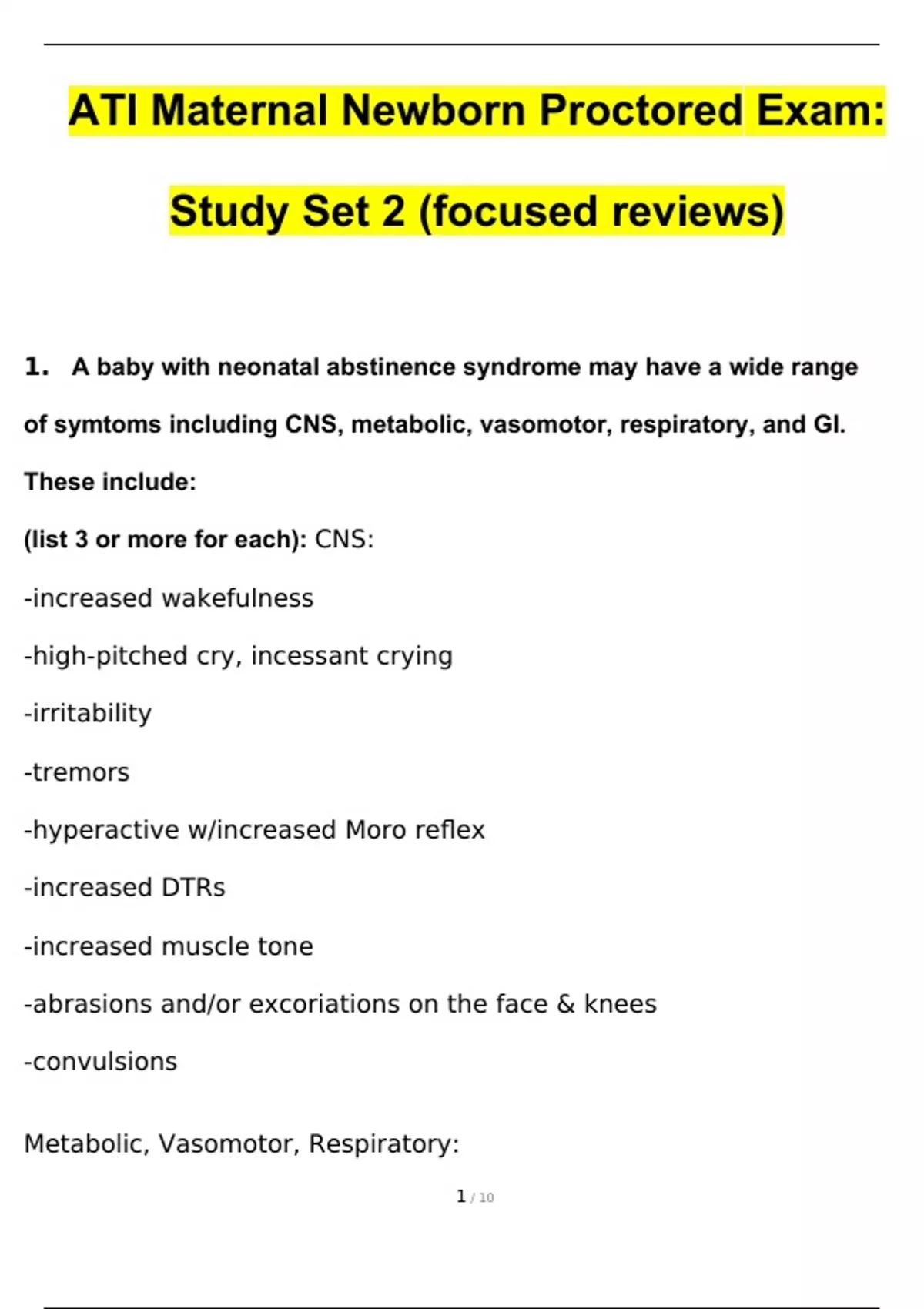 ATI Maternal Newborn Proctored Exam: Study Set 2 (focused reviews)

1. A baby with neonatal abstinence syndrome may have a wide range of symtoms including CNS, metabolic, vasomotor, respiratory, and GI. These include:

(list 3 or more for each): CNS:

-increased wakefulness

-high-pitched cry, incessant crying

-irritability

-tremors

-hyperactive w/increased Moro reflex

-increased DTRs

-increased muscle tone

-abrasions and/or excoriations on the face & knees

-convulsions

Metabolic, Vasomotor, Respiratory:

1 / 10